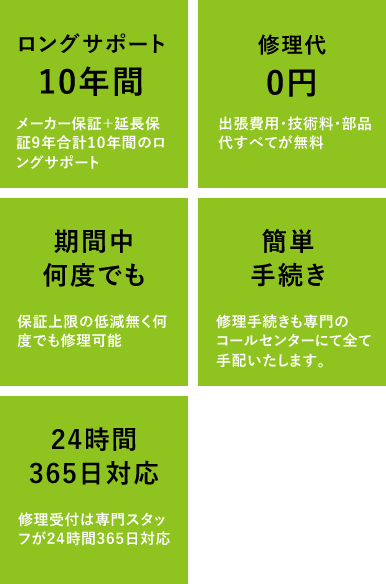 ロングサポート
10年間

メーカー保証+延長保証9年合計10年間のロングサポート

修理代
0円

出張費用･技術料･部品代すべてが無料

期間中
何度でも

保証上限の低減無く何度でも修理可能

簡単
手続き

修理手続きも専門のコールセンターにて全て手配いたします。

24時間
365日対応

修理受付は専門スタッフが24時間365日対応